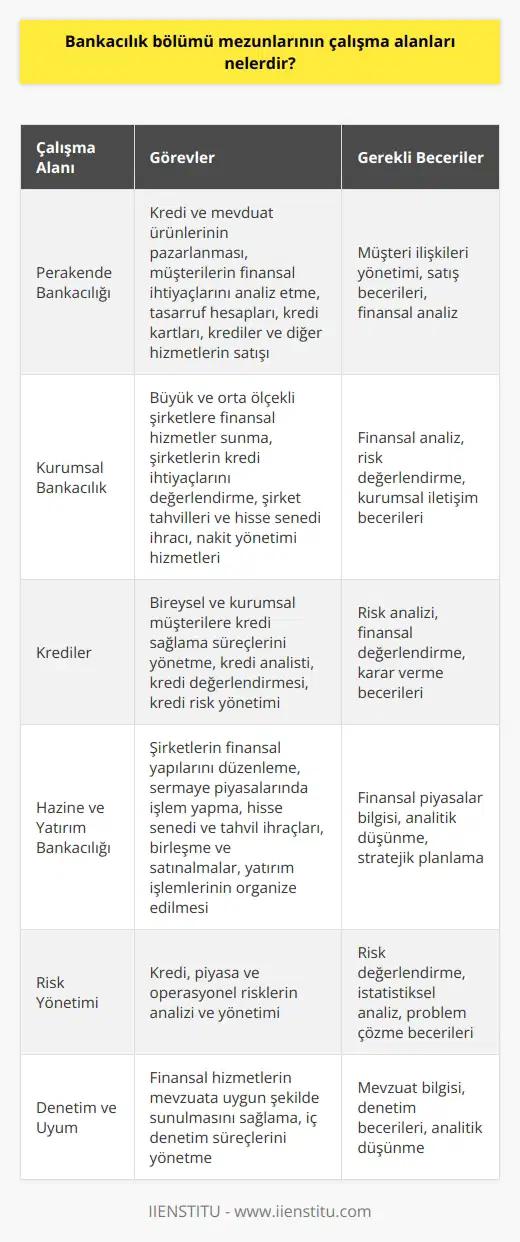 Bankacılık bölümü mezunlarının çalışma alanları nelerdir?

| Çalışma Alanı | Görevler | Gerekli Beceriler |
|---|---|---|
| Perakende Bankacılığı | Kredi ve mevduat ürünlerinin pazarlanması, müşterilerin finansal ihtiyaçlarını analiz etme, tasarruf hesapları, kredi kartları, krediler ve diğer hizmetlerin satışı | Müşteri ilişkileri yönetimi, satış becerileri, finansal analiz |
| Kurumsal Bankacılık | Büyük ve orta ölçekli şirketlere finansal hizmetler sunma, şirketlerin kredi ihtiyaçlarını değerlendirme, şirket tahvilleri ve hisse senedi ihracı, nakit yönetimi hizmetleri | Finansal analiz, risk değerlendirme, kurumsal iletişim becerileri |
| Krediler | Bireysel ve kurumsal müşterilere kredi sağlama süreçlerini yönetme, kredi analisti, kredi değerlendirmesi, kredi risk yönetimi | Risk analizi, finansal değerlendirme, karar verme becerileri |
| Hazine ve Yatırım Bankacılığı | Şirketlerin finansal yapılarını düzenleme, sermaye piyasalarında işlem yapma, hisse senedi ve tahvil ihraçları, birleşme ve satınalmalar, yatırım işlemlerinin organize edilmesi | Finansal piyasalar bilgisi, analitik düşünme, stratejik planlama |
| Risk Yönetimi | Kredi, piyasa ve operasyonel risklerin analizi ve yönetimi | Risk değerlendirme, istatistiksel analiz, problem çözme becerileri |
| Denetim ve Uyum | Finansal hizmetlerin mevzuata uygun şekilde sunulmasını sağlama, iç denetim süreçlerini yönetme | Mevzuat bilgisi, denetim becerileri, analitik düşünme |

IIENSTITU - www.iienstitu.com